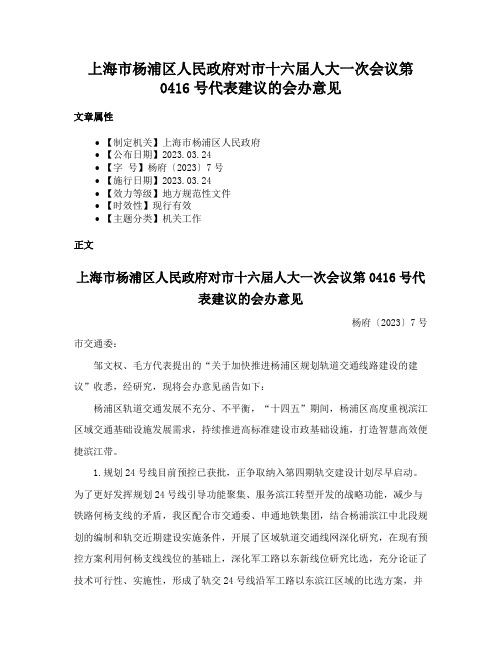 上海市杨浦区人民政府对市十六届人大一次会议第0416号代表建议的会办意见

文章属性

• 【制定机关】上海市杨浦区人民政府
• 【公布日期】2023.03.24
• 【字　号】杨府〔2023〕7号
• 【施行日期】2023.03.24
• 【效力等级】地方规范性文件
• 【时效性】现行有效
• 【主题分类】机关工作

正文

上海市杨浦区人民政府对市十六届人大一次会议第0416号代表建议的会办意见

杨府〔2023〕7号

市交通委：

邹文权、毛方代表提出的“关于加快推进杨浦区规划轨道交通线路建设的建议”收悉，经研究，现将会办意见函告如下：

杨浦区轨道交通发展不充分、不平衡，“十四五”期间，杨浦区高度重视滨江区域交通基础设施发展需求，持续推进高标准建设市政基础设施，打造智慧高效便捷滨江带。

1.规划24号线目前预控已获批，正争取纳入第四期轨交建设计划尽早启动。为了更好发挥规划24号线引导功能聚集、服务滨江转型开发的战略功能，减少与铁路何杨支线的矛盾，我区配合市交通委、申通地铁集团，结合杨浦滨江中北段规划的编制和轨交近期建设实施条件，开展了区域轨道交通线网深化研究，在现有预控方案利用何杨支线线位的基础上，深化军工路以东新线位研究比选，充分论证了技术可行性、实施性，形成了轨交24号线沿军工路以东滨江区域的比选方案，并